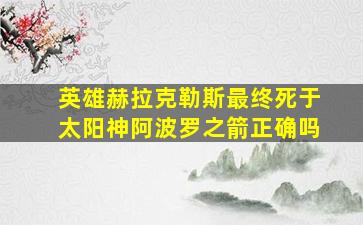 英雄赫拉克勒斯最终死于太阳神阿波罗之箭正确吗